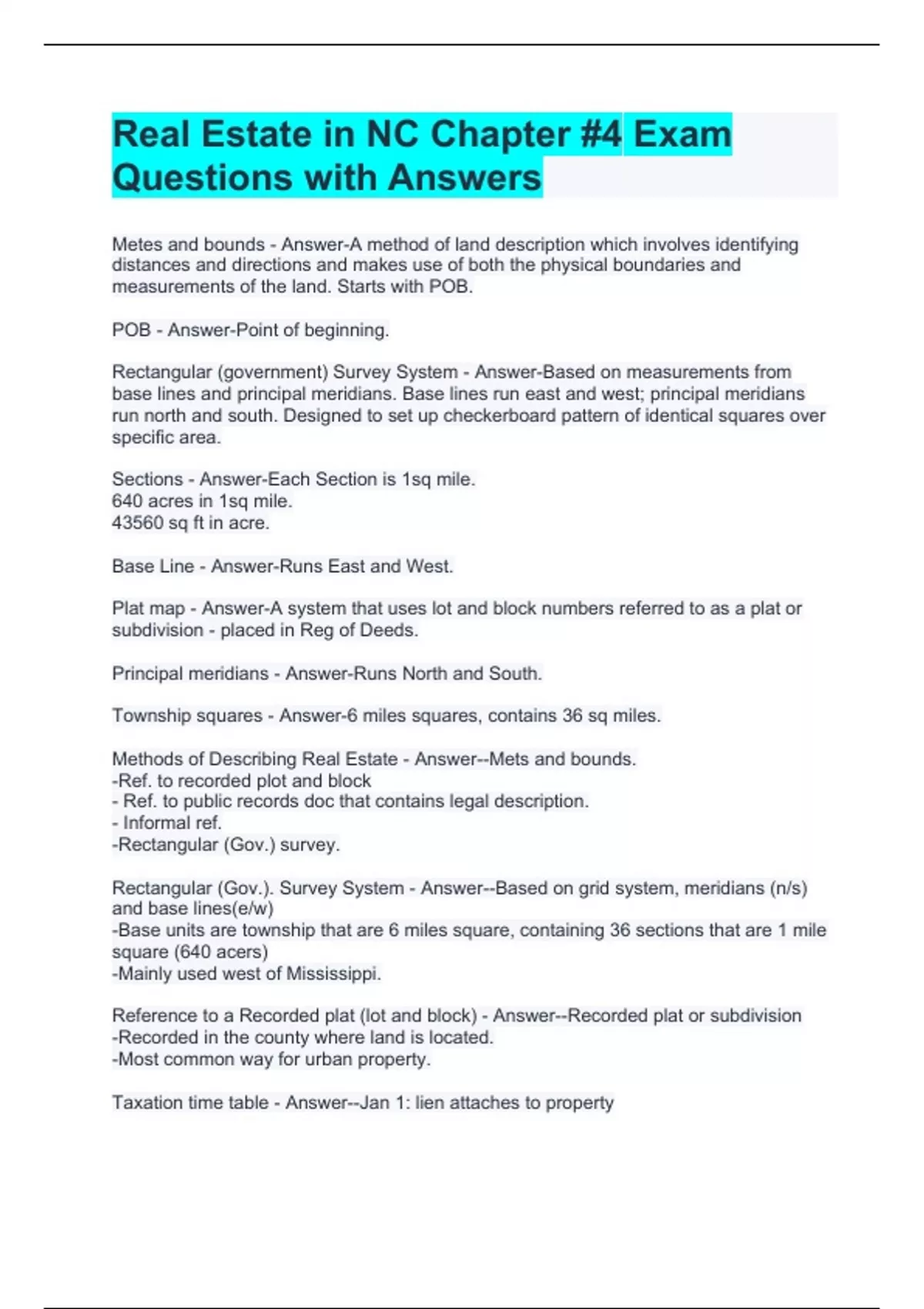 Real Estate in NC Chapter #4 Exam Questions with Answers

Metes and bounds - Answer-A method of land description which involves identifying distances and directions and makes use of both the physical boundaries and measurements of the land. Starts with POB.

POB - Answer-Point of beginning.

Rectangular (government) Survey System - Answer-Based on measurements from base lines and principal meridians. Base lines run east and west; principal meridians run north and south. Designed to set up checkerboard pattern of identical squares over specific area.

Sections - Answer-Each Section is 1sq mile.
640 acres in 1sq mile.
43560 sq ft in acre.

Base Line - Answer-Runs East and West.

Plat map - Answer-A system that uses lot and block numbers referred to as a plat or subdivision - placed in Reg of Deeds.

Principal meridians - Answer-Runs North and South.

Township squares - Answer-6 miles squares, contains 36 sq miles.

Methods of Describing Real Estate - Answer--Mets and bounds.
-Ref. to recorded plot and block
- Ref. to public records doc that contains legal description.
- Informal ref.
-Rectangular (Gov.) survey.

Rectangular (Gov.). Survey System - Answer--Based on grid system, meridians (n/s) and base lines(e/w)
-Base units are township that are 6 miles square, containing 36 sections that are 1 mile square (640 acers)
-Mainly used west of Mississippi.

Reference to a Recorded plat (lot and block) - Answer--Recorded plat or subdivision
-Recorded in the county where land is located.
-Most common way for urban property.

Taxation time table - Answer--Jan 1: lien attaches to property